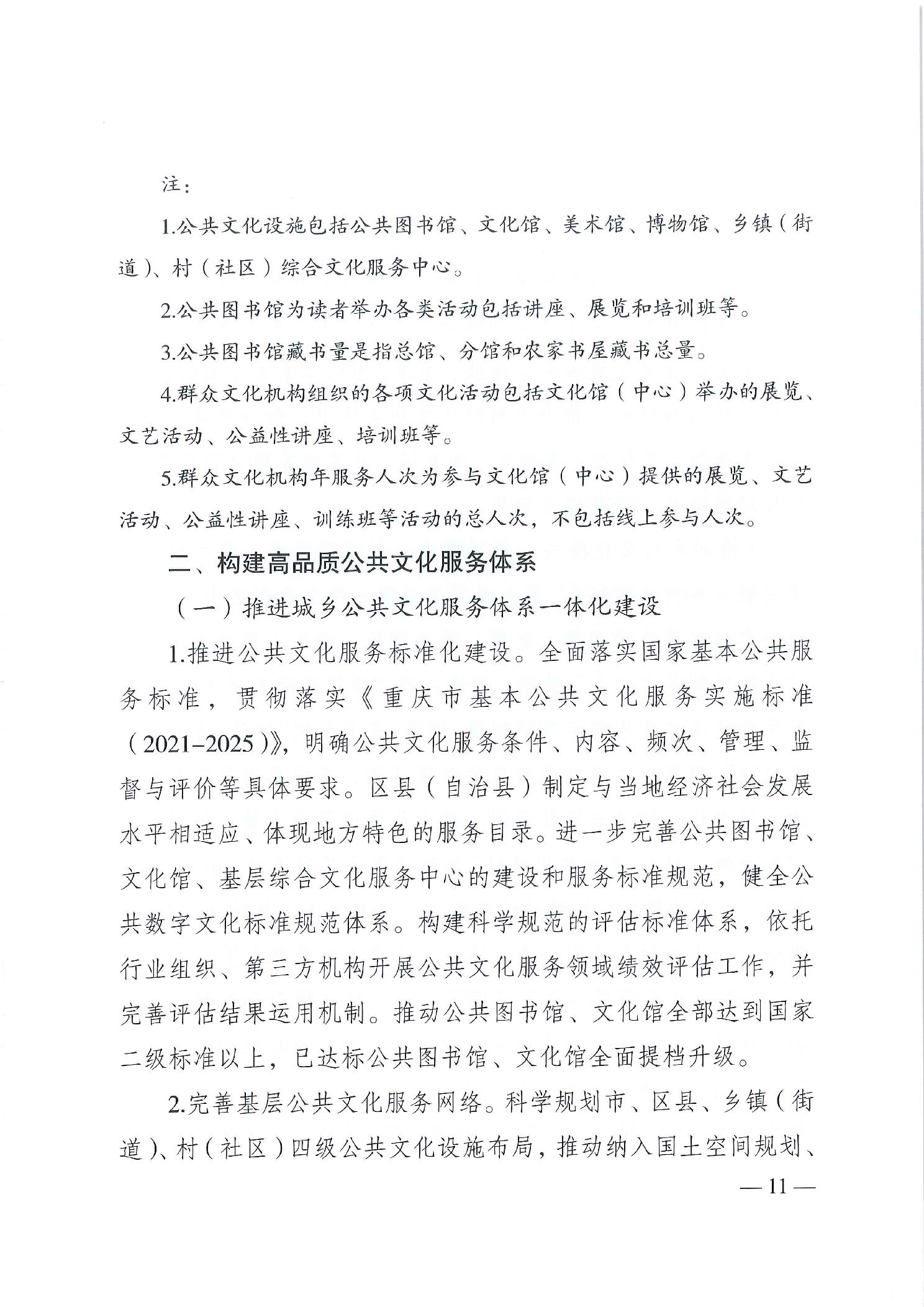 注：

1.公共文化设施包括公共图书馆、文化馆、美术馆、博物馆、乡镇（街道）、村（社区）综合文化服务中心。

2.公共图书馆为读者举办各类活动包括讲座、展览和培训班等。

3.公共图书馆藏书量是指总馆、分馆和农家书屋藏书总量。

4.群众文化机构组织的各项文化活动包括文化馆（中心）举办的展览、文艺活动、公益性讲座、培训班等。

5.群众文化机构年服务人次为参与文化馆（中心）提供的展览、文艺活动、公益性讲座、训练班等活动的总人次，不包括线上参与人次。

二、构建高品质公共文化服务体系

（一）推进城乡公共文化服务体系一体化建设

1.推进公共文化服务标准化建设。全面落实国家基本公共服务标准，贯彻落实《重庆市基本公共文化服务实施标准（2021–2025）》，明确公共文化服务条件、内容、频次、管理、监督与评价等具体要求。区县（自治县）制定与当地经济社会发展水平相适应、体现地方特色的服务目录。进一步完善公共图书馆、文化馆、基层综合文化服务中心的建设和服务标准规范，健全公共数字文化标准规范体系。构建科学规范的评估标准体系，依托行业组织、第三方机构开展公共文化服务领域绩效评估工作，并完善评估结果运用机制。推动公共图书馆、文化馆全部达到国家二级标准以上，已达标公共图书馆、文化馆全面提档升级。

2.完善基层公共文化服务网络。科学规划市、区县、乡镇（街道）、村（社区）四级公共文化设施布局，推动纳入国土空间规划、

— 11 —